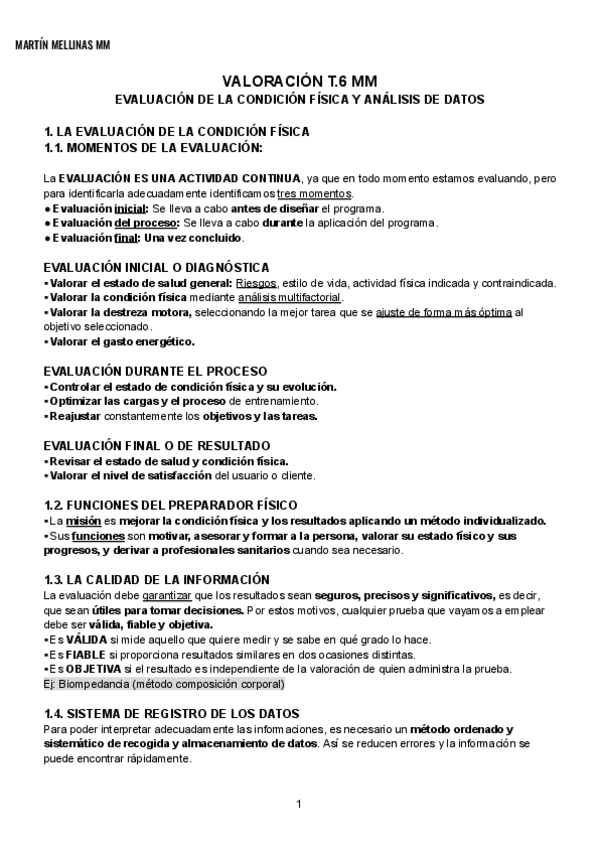 MARTÍN MELLINAS MM

VALORACIÓN T.6 MM
EVALUACIÓN DE LA CONDICIÓN FÍSICA Y ANÁLISIS DE DATOS

1. LA EVALUACIÓN DE LA CONDICIÓN FÍSICA
1.1. MOMENTOS DE LA EVALUACIÓN:

La EVALUACIÓN ES UNA ACTIVIDAD CONTINUA, ya que en todo momento estamos evaluando, pero para identificarla adecuadamente identificamos tres momentos.
● Evaluación inicial: Se lleva a cabo antes de diseñar el programa.
● Evaluación del proceso: Se lleva a cabo durante la aplicación del programa.
● Evaluación final: Una vez concluido.

EVALUACIÓN INICIAL O DIAGNÓSTICA
▪Valorar el estado de salud general: Riesgos, estilo de vida, actividad física indicada y contraindicada.
▪Valorar la condición física mediante análisis multifactorial.
▪Valorar la destreza motora, seleccionando la mejor tarea que se ajuste de forma más óptima al objetivo seleccionado.
▪Valorar el gasto energético.

EVALUACIÓN DURANTE EL PROCESO
▪Controlar el estado de condición física y su evolución.
▪Optimizar las cargas y el proceso de entrenamiento.
▪Reajustar constantemente los objetivos y las tareas.

EVALUACIÓN FINAL O DE RESULTADO
▪Revisar el estado de salud y condición física.
▪Valorar el nivel de satisfacción del usuario o cliente.

1.2. FUNCIONES DEL PREPARADOR FÍSICO
▪La misión es mejorar la condición física y los resultados aplicando un método individualizado.
▪Sus funciones son motivar, asesorar y formar a la persona, valorar su estado físico y sus progresos, y derivar a profesionales sanitarios cuando sea necesario.

1.3. LA CALIDAD DE LA INFORMACIÓN
La evaluación debe garantizar que los resultados sean seguros, precisos y significativos, es decir, que sean útiles para tomar decisiones. Por estos motivos, cualquier prueba que vayamos a emplear debe ser válida, fiable y objetiva.
▪Es VÁLIDA si mide aquello que quiere medir y se sabe en qué grado lo hace.
▪Es FIABLE si proporciona resultados similares en dos ocasiones distintas.
▪Es OBJETIVA si el resultado es independiente de la valoración de quien administra la prueba.
Ej: Biompedancia (método composición corporal)

1.4. SISTEMA DE REGISTRO DE LOS DATOS
Para poder interpretar adecuadamente las informaciones, es necesario un método ordenado y sistemático de recogida y almacenamiento de datos. Así se reducen errores y la información se puede encontrar rápidamente.

1